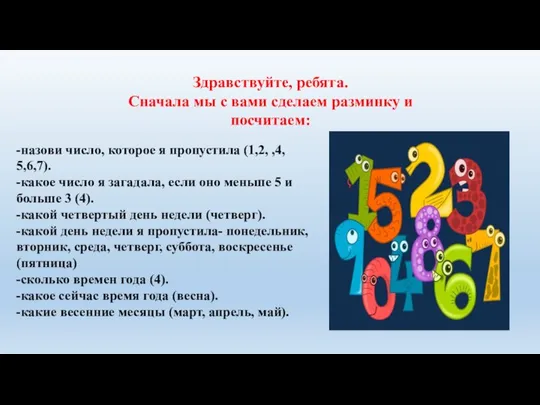 Здравствуйте, ребята.
Сначала мы с вами сделаем разминку и посчитаем:

-назови число, которое я пропустила (1,2, ,4, 5,6,7).
-какое число я загадала, если оно меньше 5 и больше 3 (4).
-какой четвертый день недели (четверг).
-какой день недели я пропустила- понедельник, вторник, среда, четверг, суббота, воскресенье (пятница)
-сколько времен года (4).
-какое сейчас время года (весна).
-какие весенние месяцы (март, апрель, май).

1 5 2 3 9 0 4 8 6 7